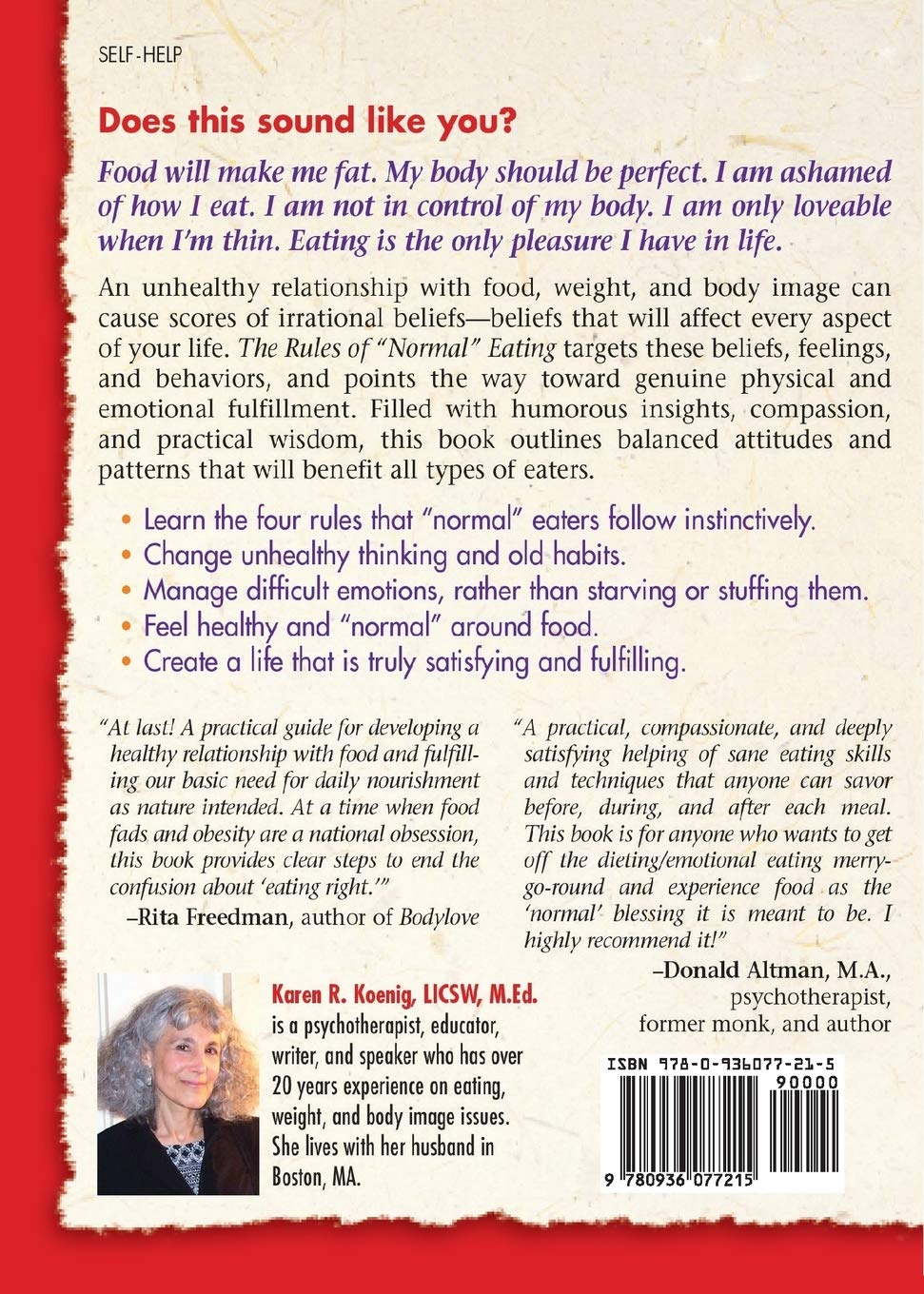 SELF-HELP

Does this sound like you?

Food will make me fat. My body should be perfect. I am ashamed of how I eat. I am not in control of my body. I am only loveable when I'm thin. Eating is the only pleasure I have in life.

An unhealthy relationship with food, weight, and body image can cause scores of irrational beliefs—beliefs that will affect every aspect of your life. The Rules of "Normal" Eating targets these beliefs, feelings, and behaviors, and points the way toward genuine physical and emotional fulfillment. Filled with humorous insights, compassion, and practical wisdom, this book outlines balanced attitudes and patterns that will benefit all types of eaters.

• Learn the four rules that "normal" eaters follow instinctively.
• Change unhealthy thinking and old habits.
• Manage difficult emotions, rather than starving or stuffing them.
• Feel healthy and "normal" around food.
• Create a life that is truly satisfying and fulfilling.

"At last! A practical guide for developing a healthy relationship with food and fulfilling our basic need for daily nourishment as nature intended. At a time when food fads and obesity are a national obsession, this book provides clear steps to end the confusion about 'eating right.'"
–Rita Freedman, author of Bodylove

"A practical, compassionate, and deeply satisfying helping of sane eating skills and techniques that anyone can savor before, during, and after each meal. This book is for anyone who wants to get off the dieting/emotional eating merry-go-round and experience food as the 'normal' blessing it is meant to be. I highly recommend it!"
–Donald Altman, M.A., psychotherapist, former monk, and author

Karen R. Koenig, LICSW, M.Ed. is a psychotherapist, educator, writer, and speaker who has over 20 years experience on eating, weight, and body image issues. She lives with her husband in Boston, MA.

ISBN 978-0-936077-21-5
90000
9 780936 077215